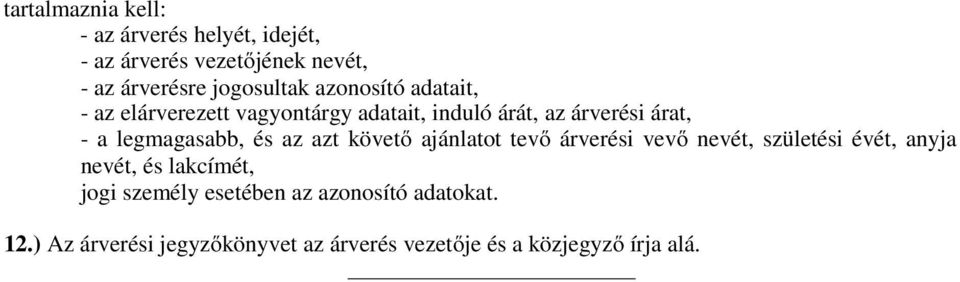 tartalmaznia kell:
- az árverés helyét, idejét,
- az árverés vezetőjének nevét,
- az árverésre jogosultak azonosító adatait,
- az elárverezett vagyontárgy adatait, induló árát, az árverési árat,
- a legmagasabb, és az azt követő ajánlatot tevő árverési vevő nevét, születési évét, anyja nevét, és lakcímét,
jogi személy esetében az azonosító adatokat.

12.) Az árverési jegyzőkönyvet az árverés vezetője és a közjegyző írja alá.